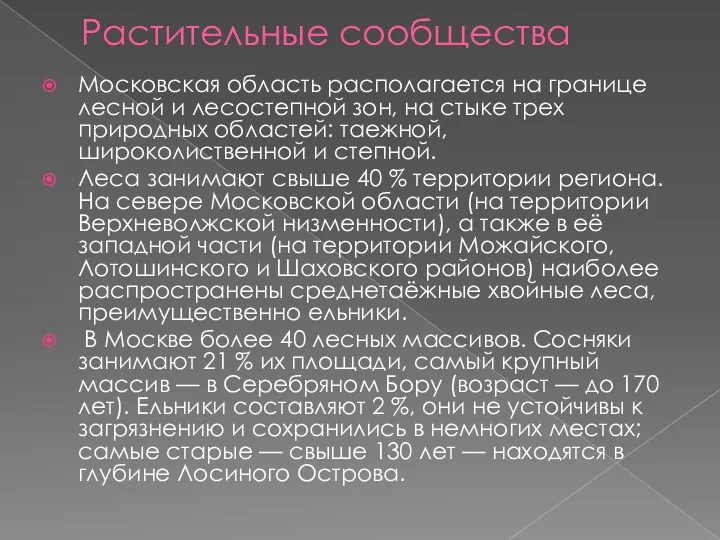 Растительные сообщества

Московская область располагается на границе лесной и лесостепной зон, на стыке трех природных областей: таежной, широколиственной и степной.

Леса занимают свыше 40 % территории региона. На севере Московской области (на территории Верхневолжской низменности), а также в её западной части (на территории Можайского, Лотошинского и Шаховского районов) наиболее распространены среднетаёжные хвойные леса, преимущественно ельники.

В Москве более 40 лесных массивов. Сосняки занимают 21 % их площади, самый крупный массив — в Серебряном Бору (возраст — до 170 лет). Ельники составляют 2 %, они не устойчивы к загрязнению и сохранились в немногих местах; самые старые — свыше 130 лет — находятся в глубине Лосиного Острова.